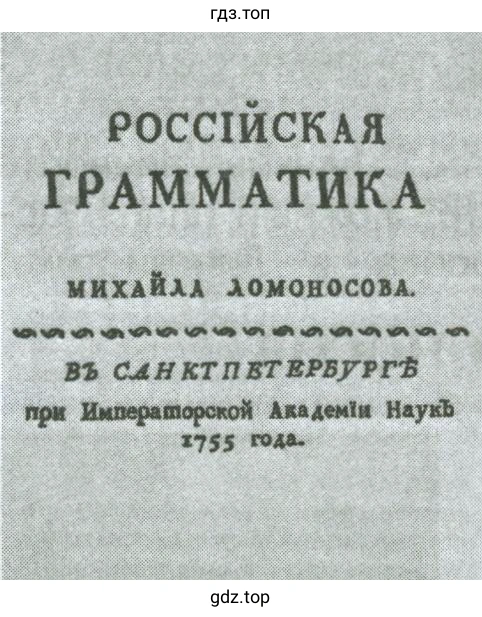 гдз.топ

РОССІЙСКАЯ ГРАММАТИКА

МИХАЙЛА ЛОМОНОСОВА.

ВЪ САНКТПЕТЕРБУРГѢ
при Императорской Академіи Наукъ
1755 года.

gdz.top